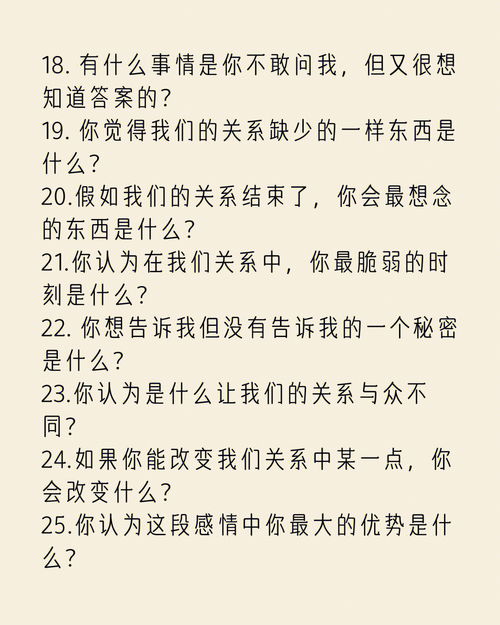 18. 有什么事情是你不敢问我，但又很想知道答案的?
19. 你觉得我们的关系缺少的一样东西是什么?
20.假如我们的关系结束了，你会最想念的东西是什么?
21.你认为在我们关系中，你最脆弱的时刻是什么?
22. 你想告诉我但没有告诉我的一个秘密是什么?
23.你认为是什么让我们的关系与众不同?
24.如果你能改变我们关系中某一点，你会改变什么?
25.你认为这段感情中你最大的优势是什么?